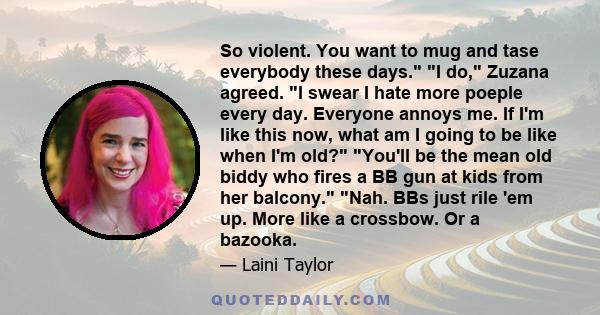 So violent. You want to mug and tase everybody these days." "I do," Zuzana agreed. "I swear I hate more poeple every day. Everyone annoys me. If I'm like this now, what am I going to be like when I'm old?" "You'll be the mean old biddy who fires a BB gun at kids from her balcony." "Nah. BBs just rile 'em up. More like a crossbow. Or a bazooka.

— Laini Taylor

QUOTEDDAILY.COM